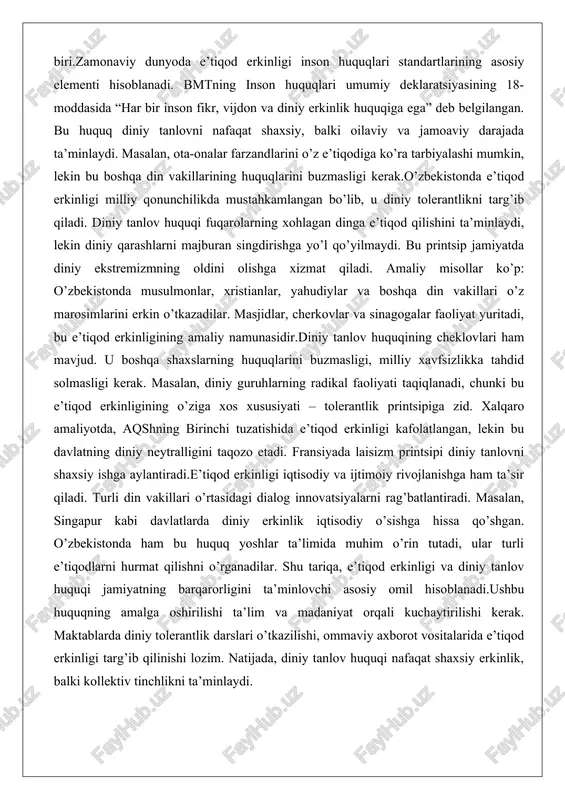 biri.Zamonaviy dunyoda e'tiqod erkinligi inson huquqlari standartlarining asosiy elementi hisoblanadi. BMTning Inson huquqlari umumiy deklaratsiyasining 18-moddasida "Har bir inson fikr, vijdon va diniy erkinlik huquqiga ega" deb belgilangan. Bu huquq diniy tanlovni nafaqat shaxsiy, balki oilaviy va jamoaviy darajada ta'minlaydi. Masalan, ota-onalar farzandlarini o'z e'tiqodiga ko'ra tarbiyalashi mumkin, lekin bu boshqa din vakillarining huquqlarini buzmasligi kerak.O'zbekistonda e'tiqod erkinligi milliy qonunchilikda mustahkamlangan bo'lib, u diniy tolerantlikni targ'ib qiladi. Diniy tanlov huquqi fuqarolarning xohlagan dinga e'tiqod qilishini ta'minlaydi, lekin diniy qarashlarni majburan singdirishga yo'l qo'yilmaydi. Bu printsip jamiyatda diniy ekstremizmning oldini olishga xizmat qiladi. Amaliy misollar ko'p: O'zbekistonda musulmonlar, xristianlar, yahudiylar va boshqa din vakillari o'z marosimlarini erkin o'tkazadilar. Masjidlar, cherkovlar va sinagogalar faoliyat yuritadi, bu e'tiqod erkinligining amaliy namunasidir.Diniy tanlov huquqining cheklovlari ham mavjud. U boshqa shaxslarning huquqlarini buzmasligi, milliy xavfsizlikka tahdid solmasligi kerak. Masalan, diniy guruhlarning radikal faoliyati taqiqlanadi, chunki bu e'tiqod erkinligining o'ziga xos xususiyati – tolerantlik printsipiga zid. Xalqaro amaliyotda, AQShning Birinchi tuzatishida e'tiqod erkinligi kafolatlangan, lekin bu davlatning diniy neytralligini taqozo etadi. Fransiyada laisizm printsipi diniy tanlovni shaxsiy ishga aylantiradi.E'tiqod erkinligi iqtisodiy va ijtimoiy rivojlanishga ham ta'sir qiladi. Turli din vakillari o'rtasidagi dialog innovatsiyalarni rag'batlantiradi. Masalan, Singapur kabi davlatlarda diniy erkinlik iqtisodiy o'sishga hissa qo'shgan. O'zbekistonda ham bu huquq yoshlar ta'limida muhim o'rin tutadi, ular turli e'tiqodlarni hurmat qilishni o'rganadilar. Shu tariqa, e'tiqod erkinligi va diniy tanlov huquqi jamiyatning barqarorligini ta'minlovchi asosiy omil hisoblanadi.Ushbu huquqning amalga oshirilishi ta'lim va madaniyat orqali kuchaytirilishi kerak. Maktablarda diniy tolerantlik darslari o'tkazilishi, ommaviy axborot vositalarida e'tiqod erkinligi targ'ib qilinishi lozim. Natijada, diniy tanlov huquqi nafaqat shaxsiy erkinlik, balki kollektiv tinchlikni ta'minlaydi.

FaylHub.uz